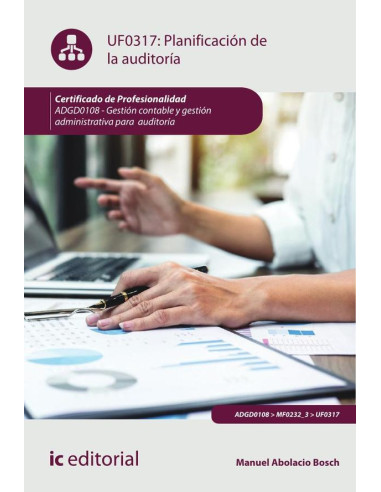 UF0317: Planificación de la auditoría

Certificado de Profesionalidad
ADGD0108 - Gestión contable y gestión administrativa para auditoría

ADGD0108 > MF0232_3 > UF0317

ic editorial

Manuel Abolacio Bosch